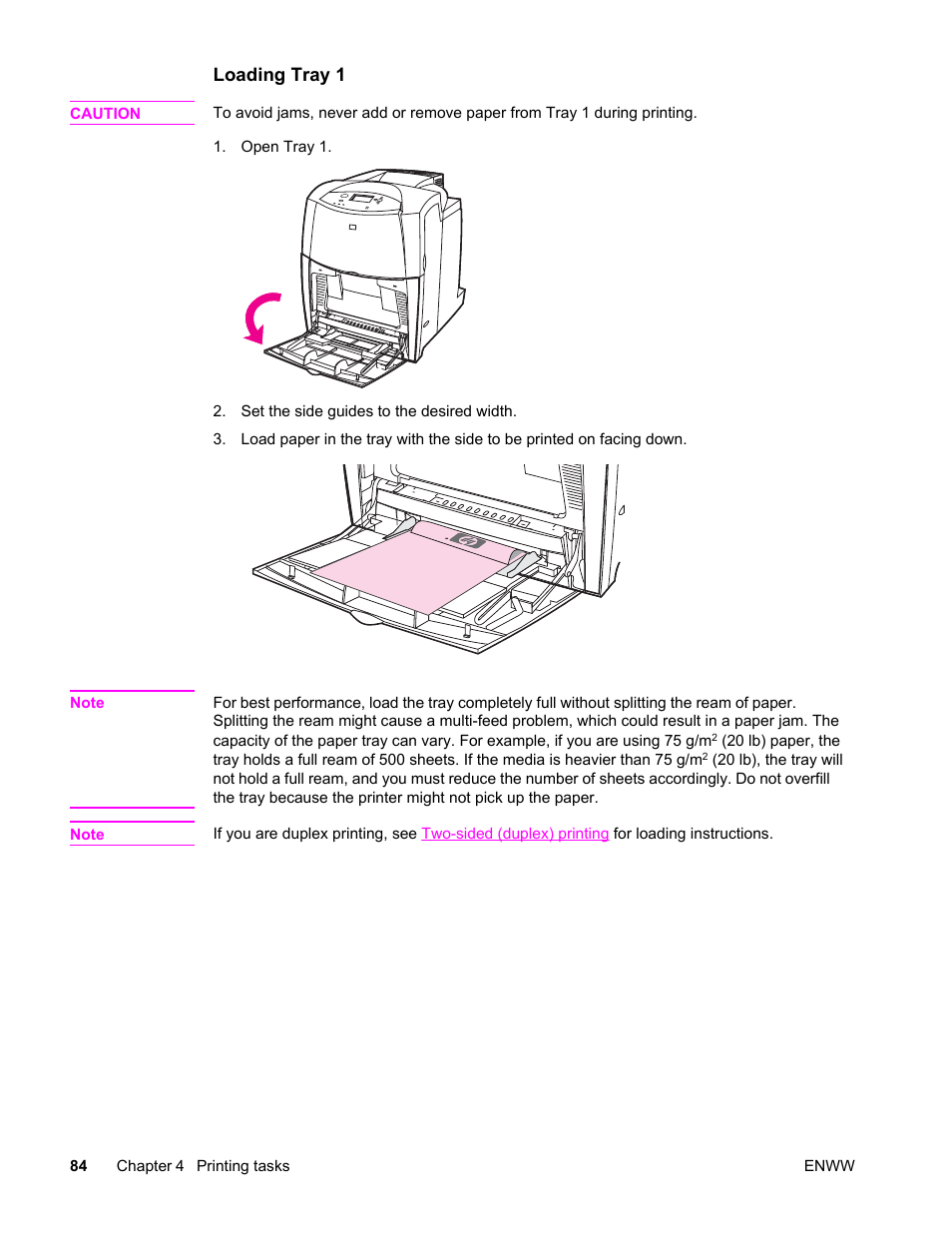 Loading Tray 1

CAUTION

To avoid jams, never add or remove paper from Tray 1 during printing.

1. Open Tray 1.

2. Set the side guides to the desired width.

3. Load paper in the tray with the side to be printed on facing down.

Note

For best performance, load the tray completely full without splitting the ream of paper. Splitting the ream might cause a multi-feed problem, which could result in a paper jam. The capacity of the paper tray can vary. For example, if you are using 75 g/m$^2$ (20 lb) paper, the tray holds a full ream of 500 sheets. If the media is heavier than 75 g/m$^2$ (20 lb), the tray will not hold a full ream, and you must reduce the number of sheets accordingly. Do not overfill the tray because the printer might not pick up the paper.

Note

If you are duplex printing, see Two-sided (duplex) printing for loading instructions.

84 Chapter 4 Printing tasks ENWW